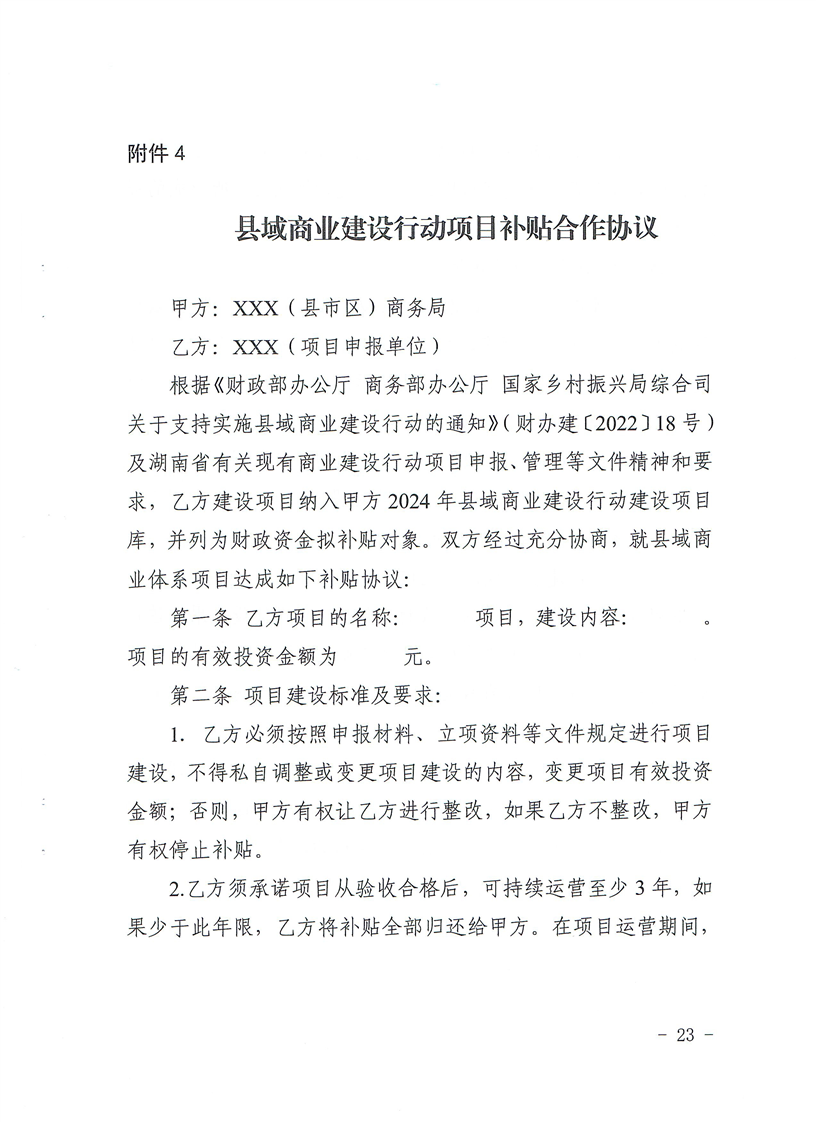 附件4

县域商业建设行动项目补贴合作协议

甲方：XXX（县市区）商务局

乙方：XXX（项目申报单位）

根据《财政部办公厅 商务部办公厅 国家乡村振兴局综合司关于支持实施县域商业建设行动的通知》（财办建〔2022〕18号）及湖南省有关现有商业建设行动项目申报、管理等文件精神和要求，乙方建设项目纳入甲方2024年县域商业建设行动建设项目库，并列为财政资金拟补贴对象。双方经过充分协商，就县域商业体系项目达成如下补贴协议：

第一条 乙方项目的名称：____项目，建设内容：____。项目的有效投资金额为____元。

第二条 项目建设标准及要求：

1. 乙方必须按照申报材料、立项资料等文件规定进行项目建设，不得私自调整或变更项目建设的内容，变更项目有效投资金额；否则，甲方有权让乙方进行整改，如果乙方不整改，甲方有权停止补贴。

2.乙方须承诺项目从验收合格后，可持续运营至少3年，如果少于此年限，乙方将补贴全部归还给甲方。在项目运营期间，

- 23 -